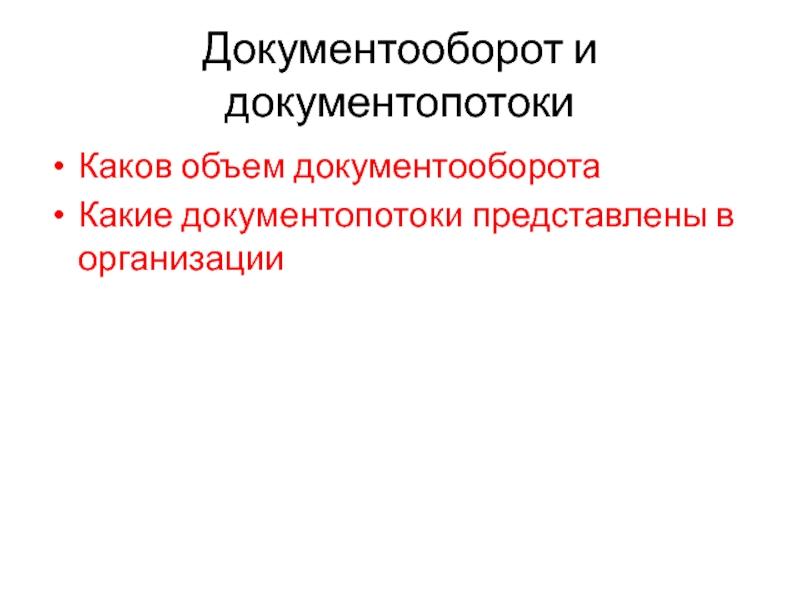 Документооборот и документопотоки

• Каков объем документооборота
• Какие документопотоки представлены в организации